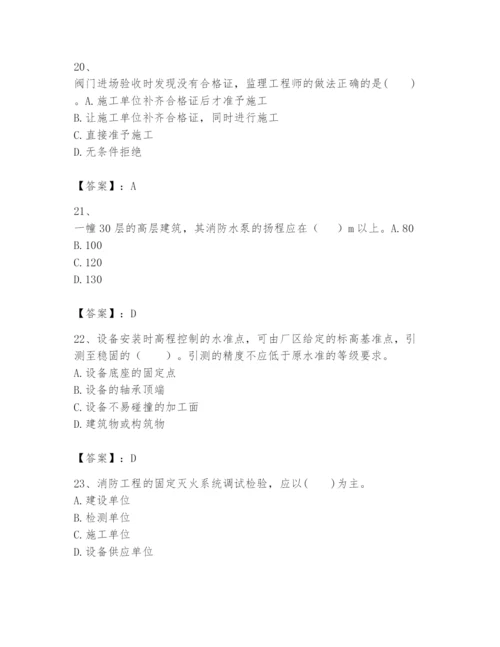 20、
阀门进场验收时发现没有合格证，监理工程师的做法正确的是(　　)。A. 施工单位补齐合格证后才准予施工
B. 让施工单位补齐合格证，同时进行施工
C. 直接准予施工
D. 无条件拒绝

【答案】：A

21、
一幢 30 层的高层建筑，其消防水泵的扬程应在（　　）m 以上。A. 80
B. 100
C. 120
D. 130

【答案】：D

22、设备安装时高程控制的水准点，可由厂区给定的标高基准点，引测至稳固的（　　）。引测的精度不应低于原水准的等级要求。
A. 设备底座的固定点
B. 设备的轴承顶端
C. 设备不易碰撞的加工面
D. 建筑物或构筑物

【答案】：D

23、消防工程的固定灭火系统调试检验，应以(　　)为主。
A. 建设单位
B. 检测单位
C. 施工单位
D. 设备供应单位